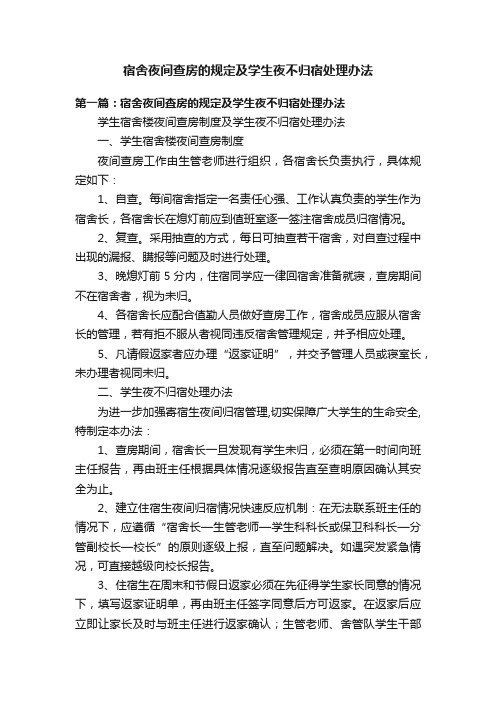 宿舍夜间查房的规定及学生夜不归宿处理办法

第一篇：宿舍夜间查房的规定及学生夜不归宿处理办法

学生宿舍楼夜间查房制度及学生夜不归宿处理办法

一、学生宿舍楼夜间查房制度

夜间查房工作由生管老师进行组织，各宿舍长负责执行，具体规定如下：

1、自查。每间宿舍指定一名责任心强、工作认真负责的学生作为宿舍长，各宿舍长在熄灯前应到值班室逐一签注宿舍成员归宿情况。

2、复查。采用抽查的方式，每日可抽查若干宿舍，对自查过程中出现的漏报、瞒报等问题及时进行处理。

3、晚熄灯前 5 分内，住宿同学应一律回宿舍准备就寝，查房期间不在宿舍者，视为未归。

4、各宿舍长应配合值勤人员做好查房工作，宿舍成员应服从宿舍长的管理，若有拒不服从者视同违反宿舍管理规定，并予相应处理。

5、凡请假返家者应办理“返家证明”，并交予管理人员或寝室长，未办理者视同未归。

二、学生夜不归宿处理办法

为进一步加强寄宿生夜间归宿管理,切实保障广大学生的生命安全,特制定本办法：

1、查房期间，宿舍长一旦发现有学生未归，必须在第一时间向班主任报告，再由班主任根据具体情况逐级报告直至查明原因确认其安全为止。

2、建立住宿生夜间归宿情况快速反应机制：在无法联系班主任的情况下，应遵循“宿舍长—生管老师—学生科科长或保卫科科长—分管副校长—校长”的原则逐级上报，直至问题解决。如遇突发紧急情况，可直接越级向校长报告。

3、住宿生在周末和节假日返家必须在先征得学生家长同意的情况下，填写返家证明单，再由班主任签字同意后方可返家。在返家后应立即让家长及时与班主任进行返家确认；生管老师、舍管队学生干部